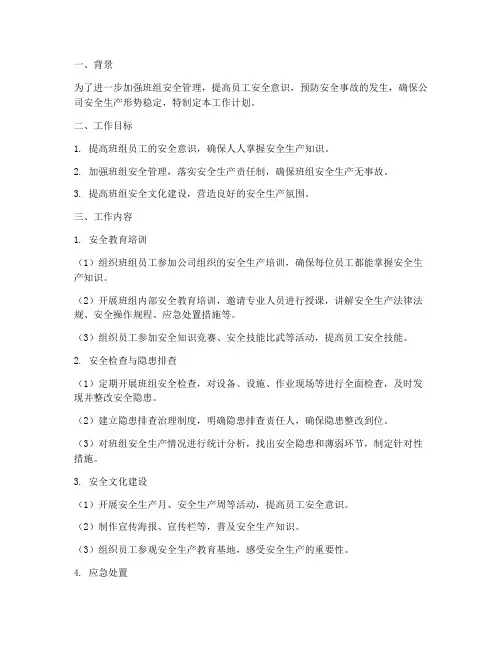 一、背景

为了进一步加强班组安全管理，提高员工安全意识，预防安全事故的发生，确保公司安全生产形势稳定，特制定本工作计划。

二、工作目标

1. 提高班组员工的安全意识，确保人人掌握安全生产知识。

2. 加强班组安全管理，落实安全生产责任制，确保班组安全生产无事故。

3. 提高班组安全文化建设，营造良好的安全生产氛围。

三、工作内容

1. 安全教育培训

（1）组织班组员工参加公司组织的安全生产培训，确保每位员工都能掌握安全生产知识。

（2）开展班组内部安全教育培训，邀请专业人员进行授课，讲解安全生产法律法规、安全操作规程、应急处置措施等。

（3）组织员工参加安全知识竞赛、安全技能比武等活动，提高员工安全技能。

2. 安全检查与隐患排查

（1）定期开展班组安全检查，对设备、设施、作业现场等进行全面检查，及时发现并整改安全隐患。

（2）建立隐患排查治理制度，明确隐患排查责任人，确保隐患整改到位。

（3）对班组安全生产情况进行统计分析，找出安全隐患和薄弱环节，制定针对性措施。

3. 安全文化建设

（1）开展安全生产月、安全生产周等活动，提高员工安全意识。

（2）制作宣传海报、宣传栏等，普及安全生产知识。

（3）组织员工参观安全生产教育基地，感受安全生产的重要性。

4. 应急处置